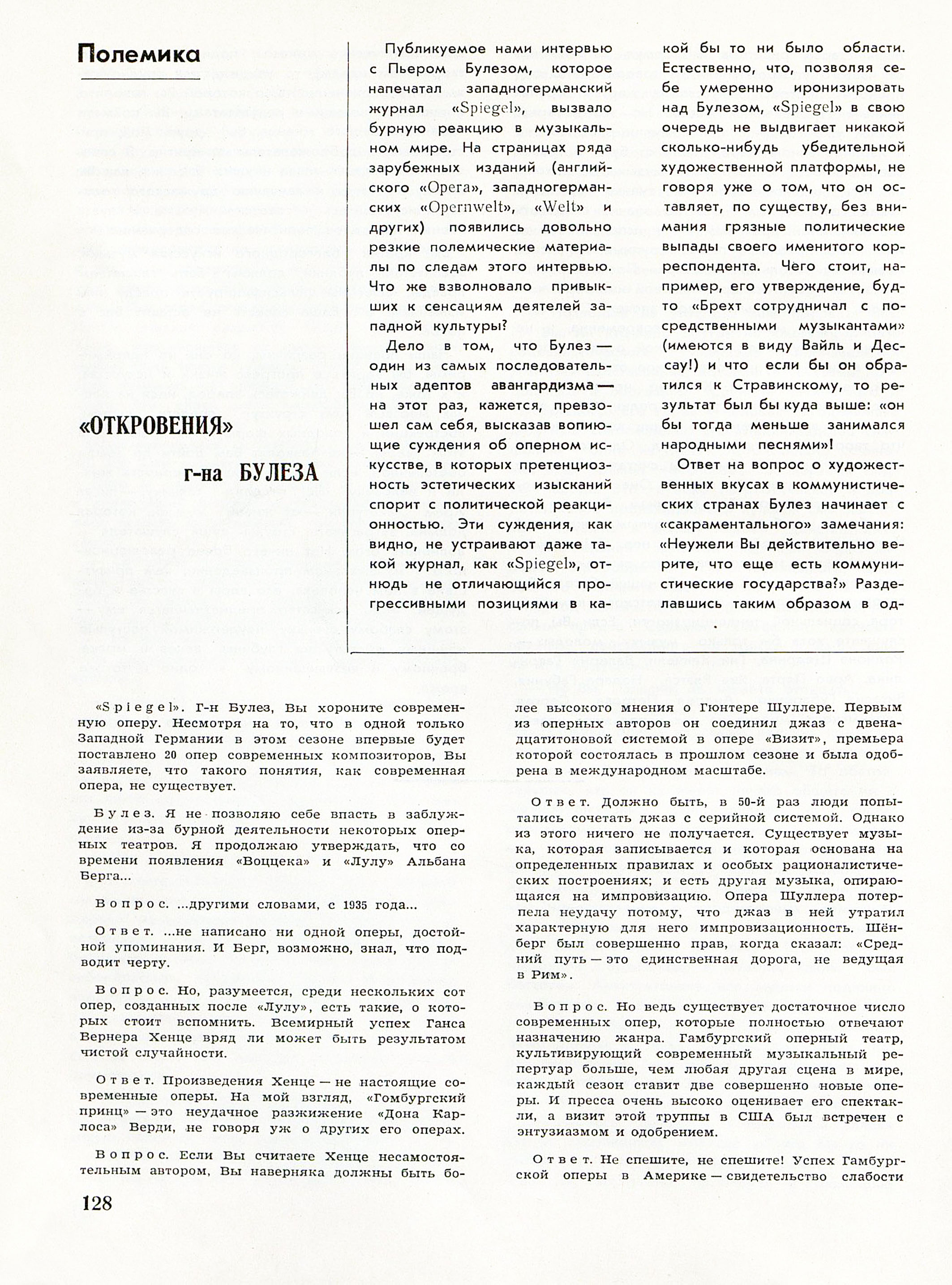 Полемика

«ОТКРОВЕНИЯ» г-на БУЛЕЗА

Публикуемое нами интервью с Пьером Булезом, которое напечатал западногерманский журнал «Spiegel», вызвало бурную реакцию в музыкальном мире. На страницах ряда зарубежных изданий (английского «Opera», западногерманских «Opernwelt», «Welt» и других) появились довольно резкие полемические материалы по следам этого интервью. Что же взволновало привыкших к сенсациям деятелей западной культуры?

Дело в том, что Булез — один из самых последовательных адептов авангардизма — на этот раз, кажется, превзошел сам себя, высказав вопиющие суждения об оперном искусстве, в которых претенциозность эстетических изысканий спорит с политической реакционностью. Эти суждения, как видно, не устраивают даже такой журнал, как «Spiegel», отнюдь не отличающийся прогрессивными позициями в какой бы то ни было области. Естественно, что, позволяя себе умеренно иронизировать над Булезом, «Spiegel» в свою очередь не выдвигает никакой сколько-нибудь убедительной художественной платформы, не говоря уже о том, что он оставляет, по существу, без внимания грязные политические выпады своего именитого корреспондента. Чего стоит, например, его утверждение, будто «Брехт сотрудничал с посредственными музыкантами» (имеются в виду Вайль и Дессау!) и что если бы он обратился к Стравинскому, то результат был бы куда выше: «он бы тогда меньше занимался народными песнями»!

Ответ на вопрос о художественных вкусах в коммунистических странах Булез начинает с «сакраментального» замечания: «Неужели Вы действительно верите, что еще есть коммунистические государства?» Разделавшись таким образом в од-

«Spiegel». Г-н Булез, Вы хороните современную оперу. Несмотря на то, что в одной только Западной Германии в этом сезоне впервые будет поставлено 20 опер современных композиторов, Вы заявляете, что такого понятия, как современная опера, не существует.

Булез. Я не позволяю себе впасть в заблуждение из-за бурной деятельности некоторых оперных театров. Я продолжаю утверждать, что со времени появления «Воццека» и «Лулу» Альбана Берга...

Вопрос. ...другими словами, с 1935 года...

Ответ. ...не написано ни одной оперы, достойной упоминания. И Берг, возможно, знал, что подводит черту.

Вопрос. Но, разумеется, среди нескольких сот опер, созданных после «Лулу», есть такие, о которых стоит вспомнить. Всемирный успех Ганса Вернера Хенце вряд ли может быть результатом чистой случайности.

Ответ. Произведения Хенце — не настоящие современные оперы. На мой взгляд, «Гомбургский принц» — это неудачное разжижение «Дона Карлоса» Верди, не говоря уж о других его операх.

Вопрос. Если Вы считаете Хенце несамостоятельным автором, Вы наверняка должны быть более высокого мнения о Гюнтере Шуллере. Первым из оперных авторов он соединил джаз с двенадцатитоновой системой в опере «Визит», премьера которой состоялась в прошлом сезоне и была одобрена в международном масштабе.

Ответ. Должно быть, в 50-й раз люди попытались сочетать джаз с серийной системой. Однако из этого ничего не получается. Существует музыка, которая записывается и которая основана на определенных правилах и особых рационалистических построениях; и есть другая музыка, опирающаяся на импровизацию. Опера Шуллера потерпела неудачу потому, что джаз в ней утратил характерную для него импровизационность. Шёнберг был совершенно прав, когда сказал: «Средний путь — это единственная дорога, не ведущая в Рим».

Вопрос. Но ведь существует достаточное число современных опер, которые полностью отвечают назначению жанра. Гамбургский оперный театр, культивирующий современный музыкальный репертуар больше, чем любая другая сцена в мире, каждый сезон ставит две совершенно новые оперы. И пресса очень высоко оценивает его спектакли, а визит этой труппы в США был встречен с энтузиазмом и одобрением.

Ответ. Не спешите, не спешите! Успех Гамбургской оперы в Америке — свидетельство слабости

128